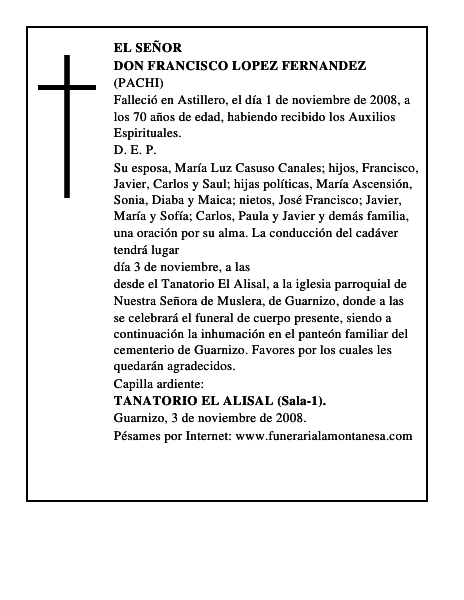 EL SEÑOR
DON FRANCISCO LOPEZ FERNANDEZ
(PACHI)
Falleció en Astillero, el día 1 de noviembre de 2008, a los 70 años de edad, habiendo recibido los Auxilios Espirituales.
D. E. P.
Su esposa, María Luz Casuso Canales; hijos, Francisco, Javier, Carlos y Saul; hijas políticas, María Ascensión, Sonia, Diaba y Maica; nietos, José Francisco; Javier, María y Sofía; Carlos, Paula y Javier y demás familia, una oración por su alma. La conducción del cadáver tendrá lugar
día 3 de noviembre, a las
desde el Tanatorio El Alisal, a la iglesia parroquial de Nuestra Señora de Muslera, de Guarnizo, donde a las
se celebrará el funeral de cuerpo presente, siendo a continuación la inhumación en el panteón familiar del cementerio de Guarnizo. Favores por los cuales les quedarán agradecidos.
Capilla ardiente:
TANATORIO EL ALISAL (Sala-1).
Guarnizo, 3 de noviembre de 2008.
Pésames por Internet: www.funerarialamontanesa.com